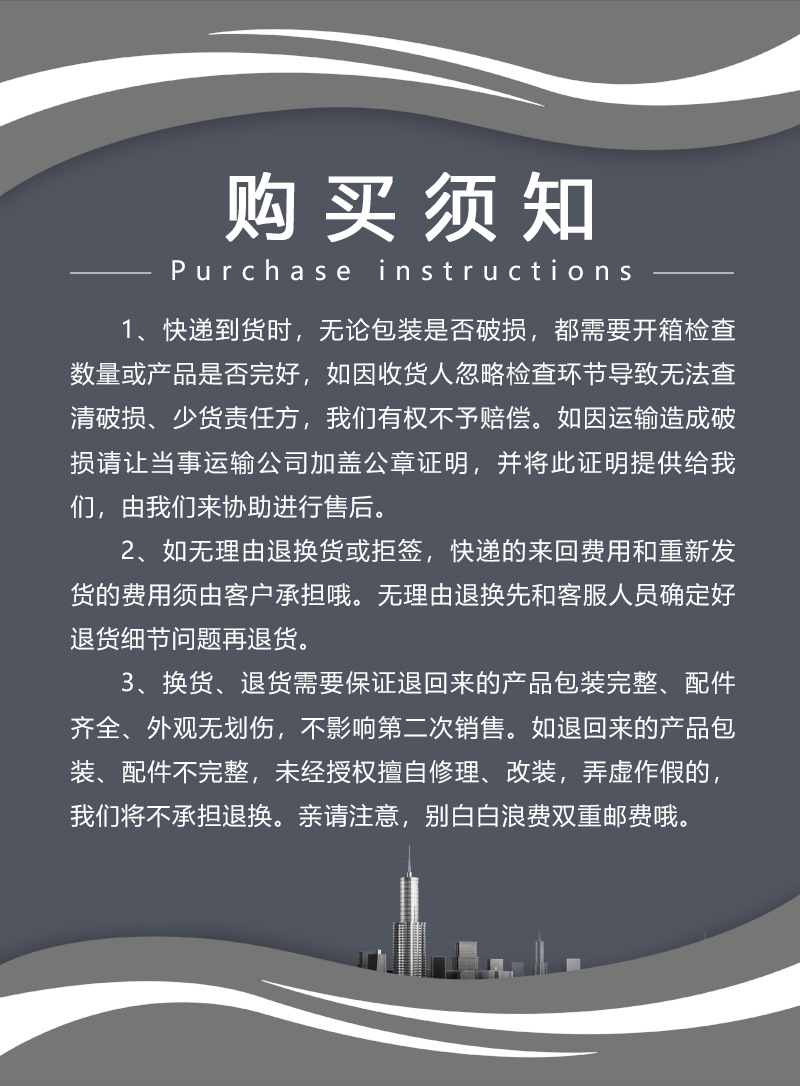 购买须知

Purchase instructions

1、快递到货时，无论包装是否破损，都需要开箱检查数量或产品是否完好，如因收货人忽略检查环节导致无法查清破损、少货责任方，我们有权不予赔偿。如因运输造成破损请让当事运输公司加盖公章证明，并将此证明提供给我们，由我们来协助进行售后。

2、如无理由退换货或拒签，快递的来回费用和重新发货的费用须由客户承担哦。无理由退换先和客服人员确定好退货细节问题再退货。

3、换货、退货需要保证退回来的产品包装完整、配件齐全、外观无划伤，不影响第二次销售。如退回来的产品包装、配件不完整，未经授权擅自修理、改装，弄虚作假的，我们将不承担退换。亲请注意，别白白浪费双重邮费哦。